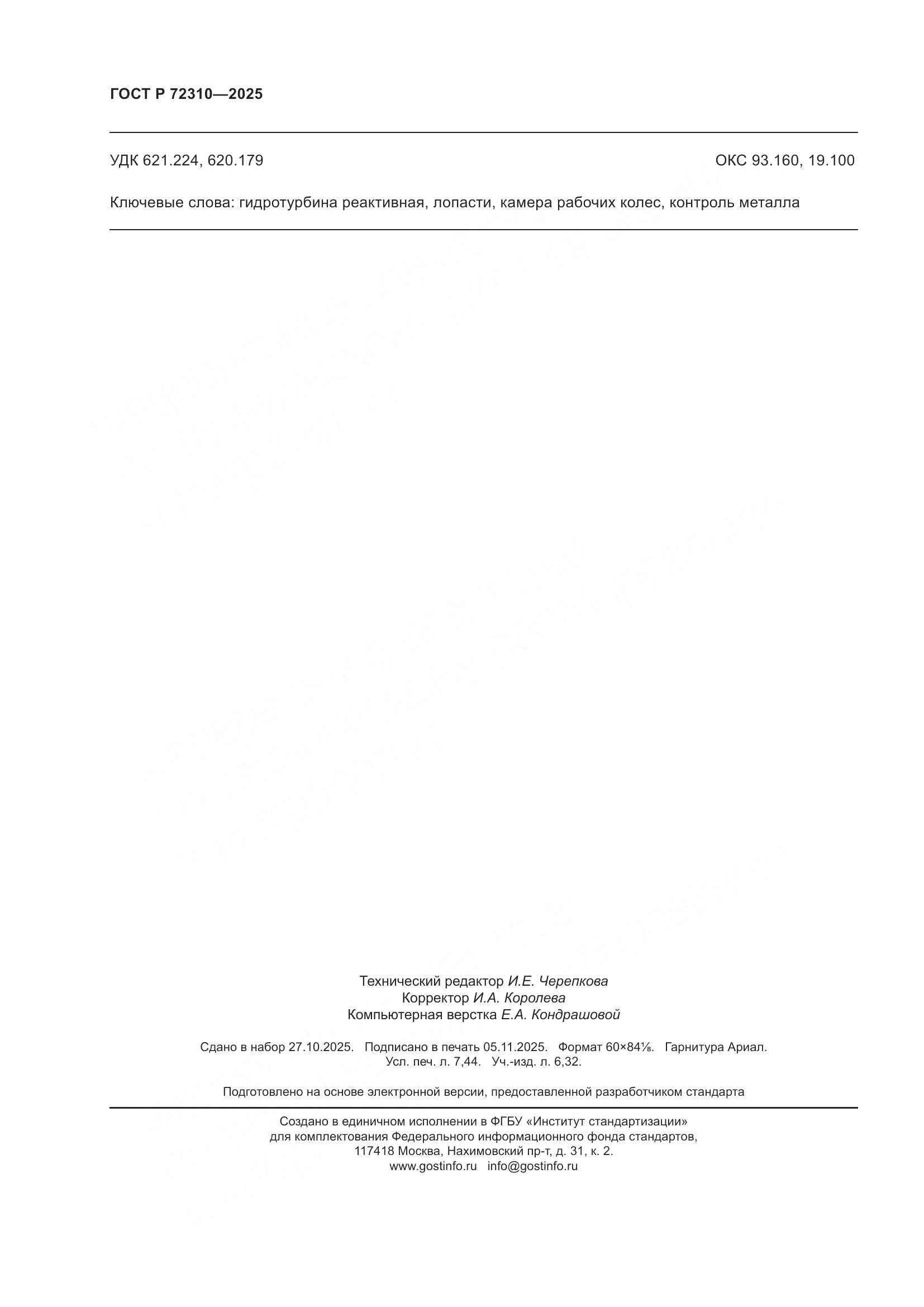 ГОСТ Р 72310—2025

УДК 621.224, 620.179

ОКС 93.160, 19.100

Ключевые слова: гидротурбина реактивная, лопасти, камера рабочих колес, контроль металла

Технический редактор И.Е. Черепкова
Корректор И.А. Королева
Компьютерная верстка Е.А. Кондрашовой

Сдано в набор 27.10.2025. Подписано в печать 05.11.2025. Формат 60×84⅛. Гарнитура Ариал.
Усл. печ. л. 7,44. Уч.-изд. л. 6,32.

Подготовлено на основе электронной версии, предоставленной разработчиком стандарта

Создано в единичном исполнении в ФГБУ «Институт стандартизации»
для комплектования Федерального информационного фонда стандартов,
117418 Москва, Нахимовский пр-т, д. 31, к. 2.
www.gostinfo.ru info@gostinfo.ru